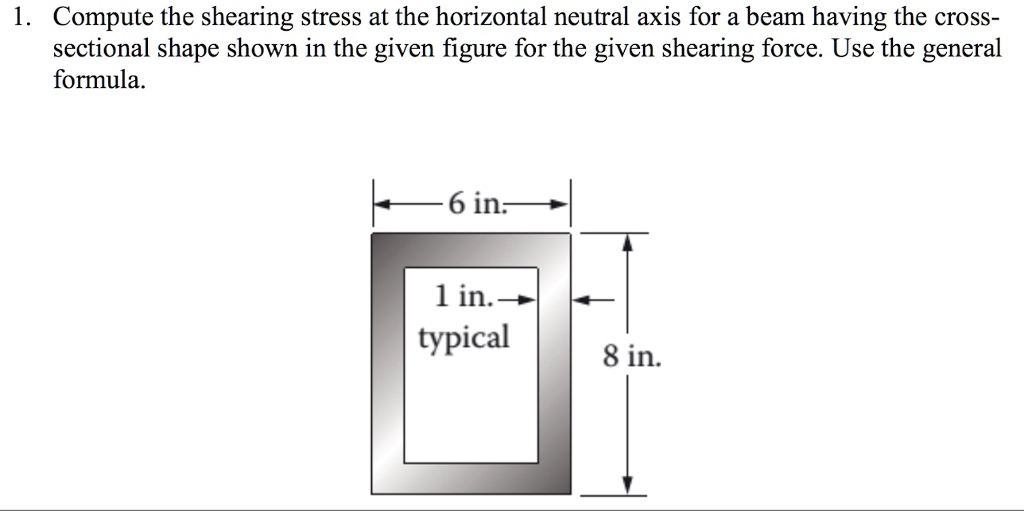 1. Compute the shearing stress at the horizontal neutral axis for a beam having the cross-sectional shape shown in the given figure for the given shearing force. Use the general formula.

6 in.

1 in.
typical

8 in.